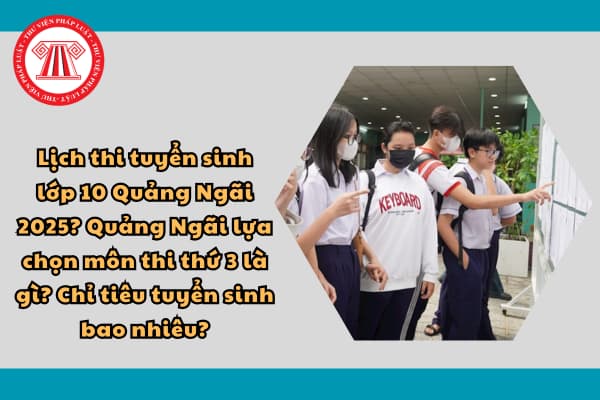 THƯ VIỆN PHÁP LUẬT · THƯ VIỆN PHÁP LUẬT · THƯ VIỆN PHÁP LUẬT

Lịch thi tuyển sinh lớp 10 Quảng Ngãi 2025? Quảng Ngãi lựa chọn môn thi thứ 3 là gì? Chỉ tiêu tuyển sinh bao nhiêu?

KEYBOARD